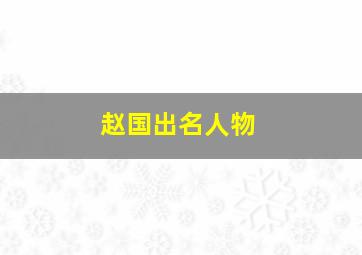 赵国出名人物